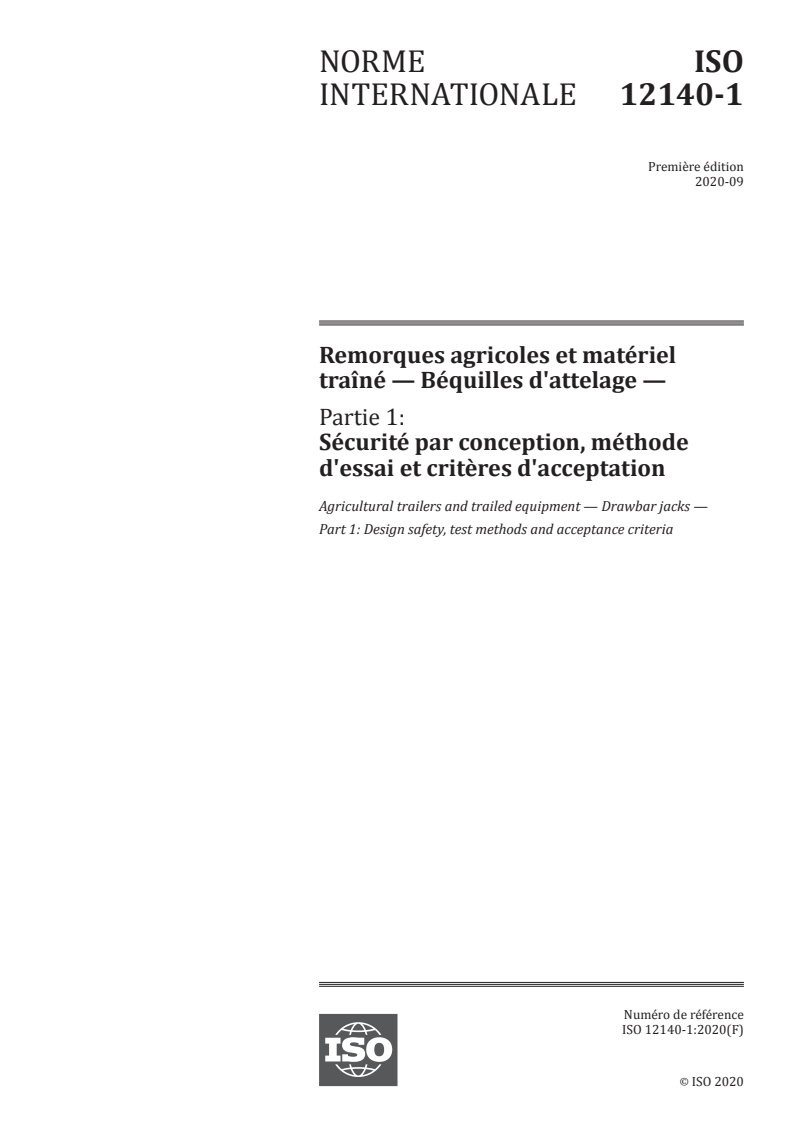 NORME INTERNATIONALE

ISO 12140-1

Première édition
2020-09

Remorques agricoles et matériel traîné — Béquilles d'attelage —

Partie 1:
Sécurité par conception, méthode d'essai et critères d'acceptation

Agricultural trailers and trailed equipment — Drawbar jacks —
Part 1: Design safety, test methods and acceptance criteria

ISO

Numéro de référence
ISO 12140-1:2020(F)

© ISO 2020